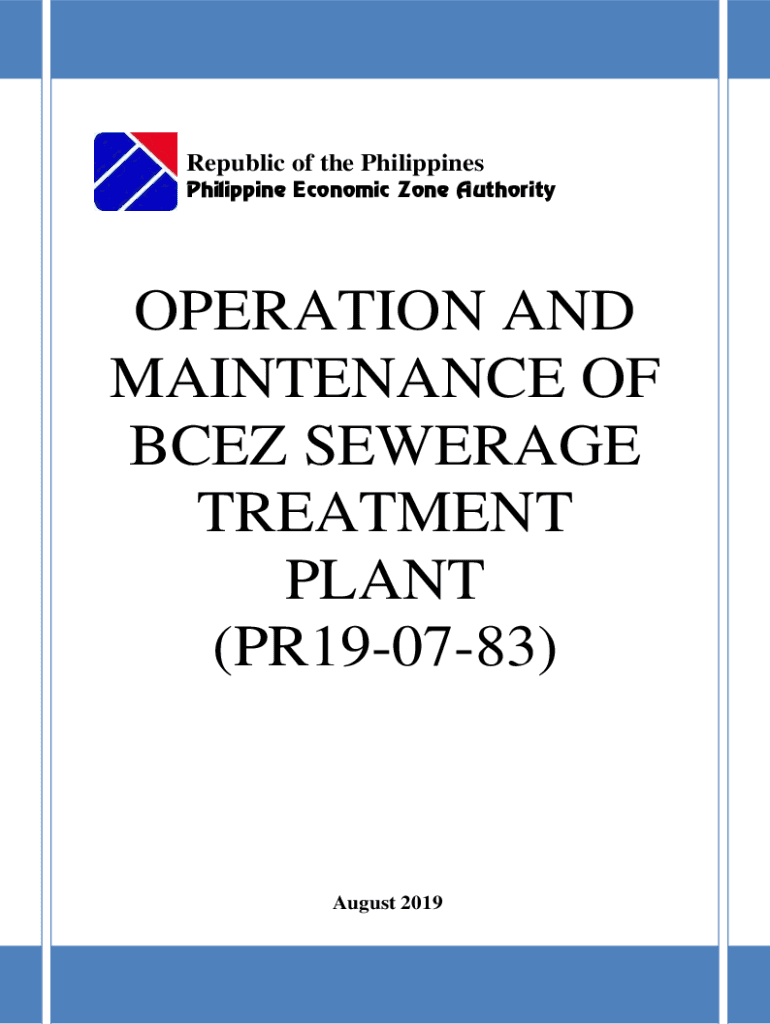 Republic of the Philippines
Philippine Economic Zone Authority

OPERATION AND MAINTENANCE OF BCEZ SEWERAGE TREATMENT PLANT (PR19-07-83)

August 2019